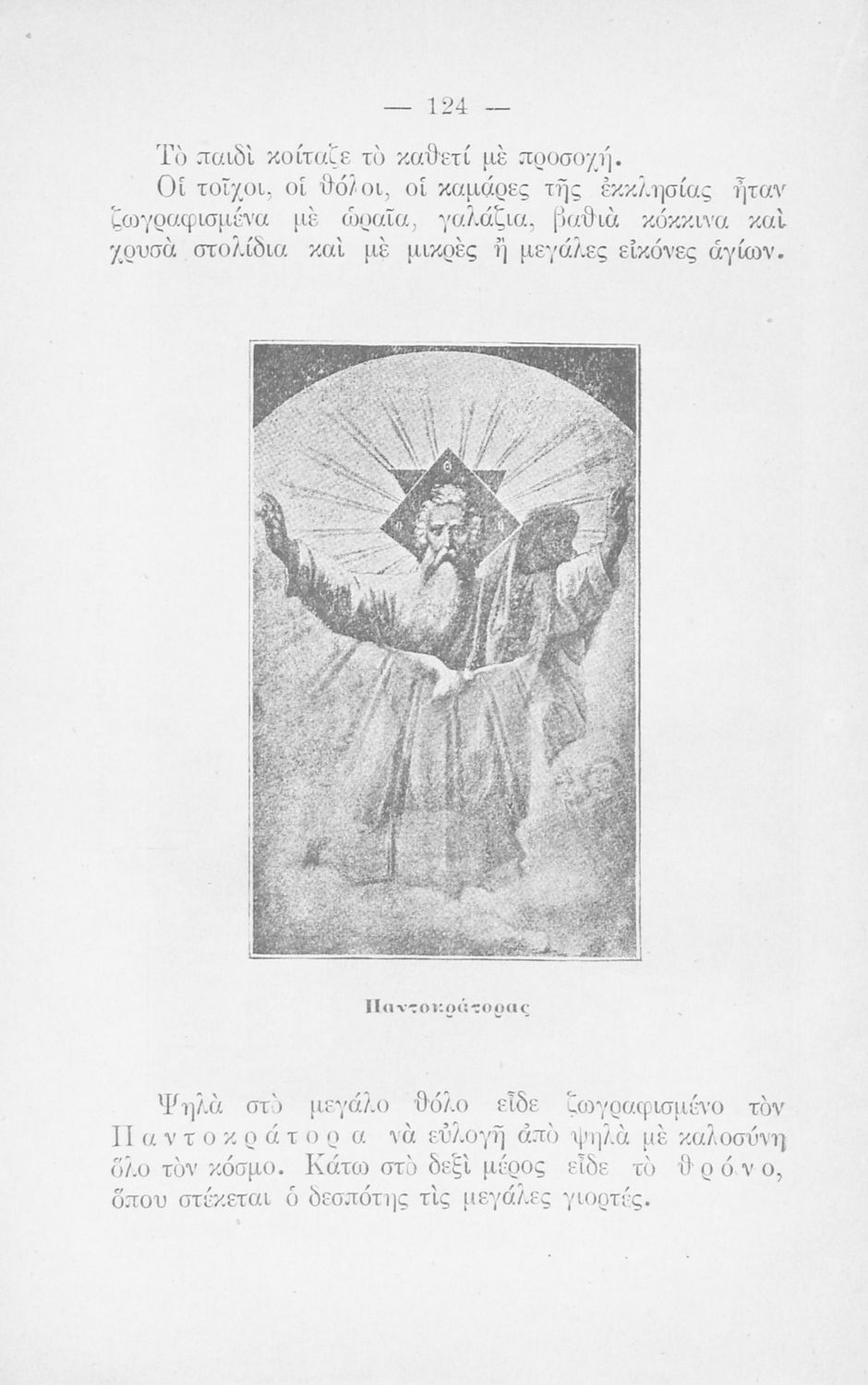 — 124 —

Τὸ παιδὶ κοίταξε τὸ καθετί μὲ προσοχή.

Οἱ τοῖχοι, οἱ θόλοι, οἱ καμάρες τῆς ἐκκλησίας ἦταν ζωγραφισμένα μὲ ὡραῖα, γαλάζια, βαθιὰ κόκκινα καὶ χρυσὰ στολίδια καὶ μὲ μικρὲς ἢ μεγάλες εἰκόνες ἁγίων.

Παντοκράτορας

Ψηλὰ στὸ μεγάλο θόλο εἶδε ζωγραφισμένο τὸν Παντοκράτορα νὰ εὐλογῇ ἀπὸ ψηλὰ μὲ καλοσύνη ὅλο τὸν κόσμο. Κάτω στὸ δεξὶ μέρος εἶδε τὸ θρόνο, ὅπου στέκεται ὁ δεσπότης τὶς μεγάλες γιορτές.